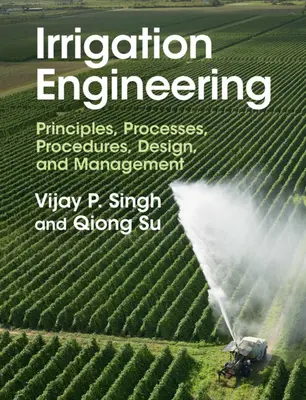 Irrigation Engineering

Principles, Processes, Procedures, Design, and Management

Vijay P. Singh and Qiong Su